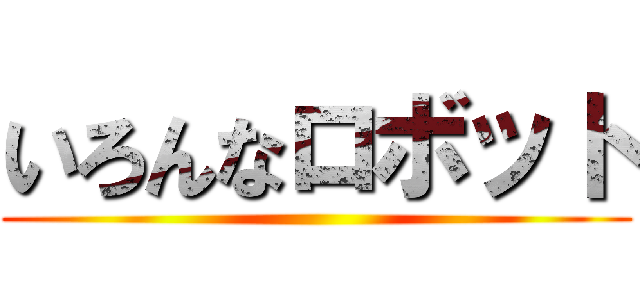 いろんなロボット